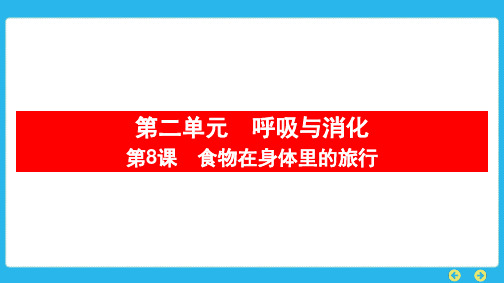 第二单元　呼吸与消化
第8课　食物在身体里的旅行